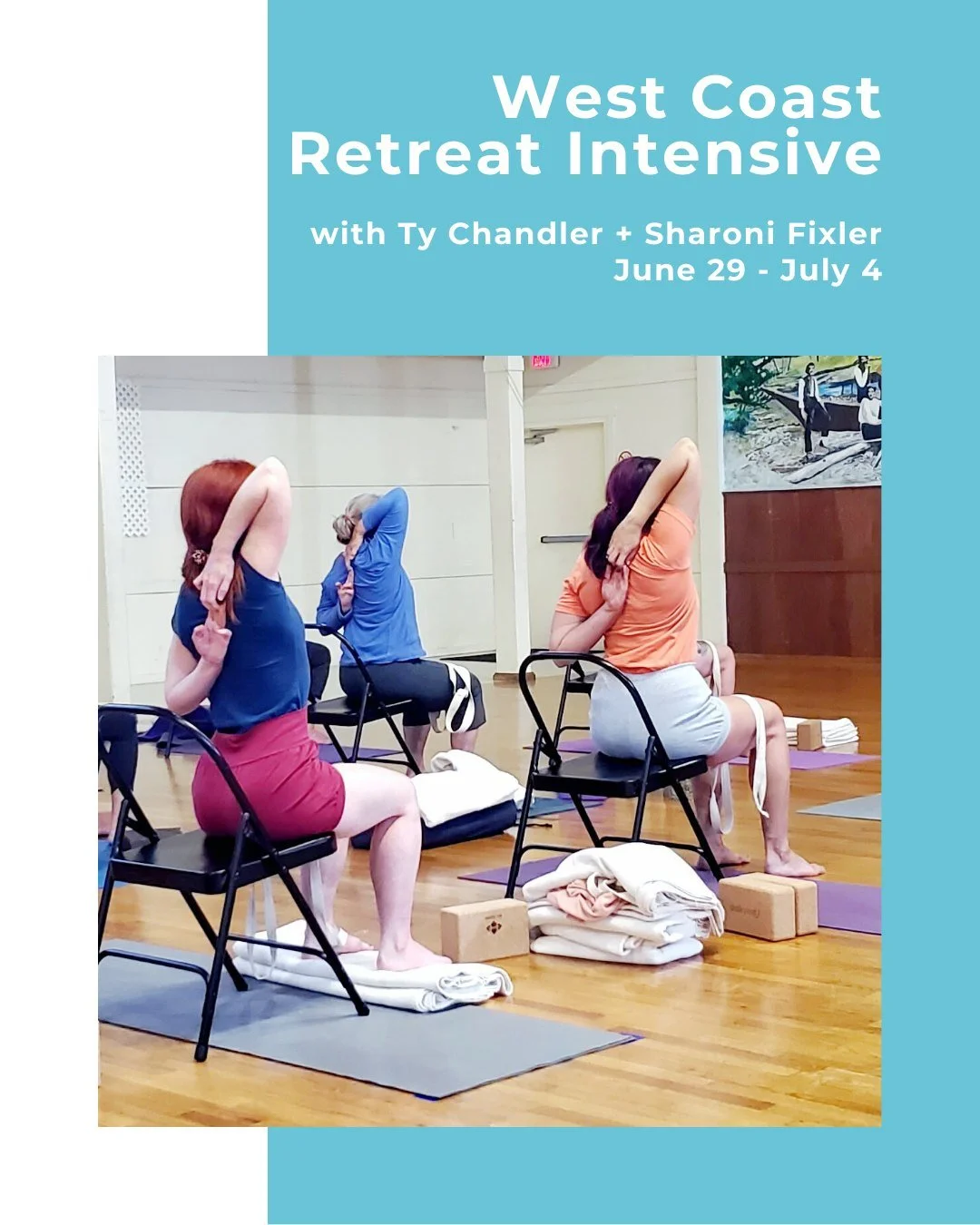 West Coast
Retreat Intensive

with Ty Chandler + Sharoni Fixler
June 29 - July 4